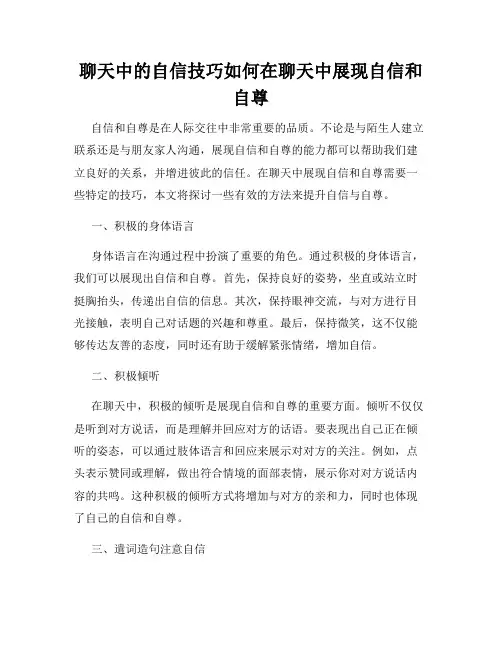 聊天中的自信技巧如何在聊天中展现自信和自尊

自信和自尊是在人际交往中非常重要的品质。不论是与陌生人建立联系还是与朋友家人沟通，展现自信和自尊的能力都可以帮助我们建立良好的关系，并增进彼此的信任。在聊天中展现自信和自尊需要一些特定的技巧，本文将探讨一些有效的方法来提升自信与自尊。

一、积极的身体语言

身体语言在沟通过程中扮演了重要的角色。通过积极的身体语言，我们可以展现出自信和自尊。首先，保持良好的姿势，坐直或站立时挺胸抬头，传递出自信的信息。其次，保持眼神交流，与对方进行目光接触，表明自己对话题的兴趣和尊重。最后，保持微笑，这不仅能够传达友善的态度，同时还有助于缓解紧张情绪，增加自信。

二、积极倾听

在聊天中，积极的倾听是展现自信和自尊的重要方面。倾听不仅仅是听到对方说话，而是理解并回应对方的话语。要表现出自己正在倾听的姿态，可以通过肢体语言和回应来展示对对方的关注。例如，点头表示赞同或理解，做出符合情境的面部表情，展示你对对方说话内容的共鸣。这种积极的倾听方式将增加与对方的亲和力，同时也体现了自己的自信和自尊。

三、遣词造句注意自信